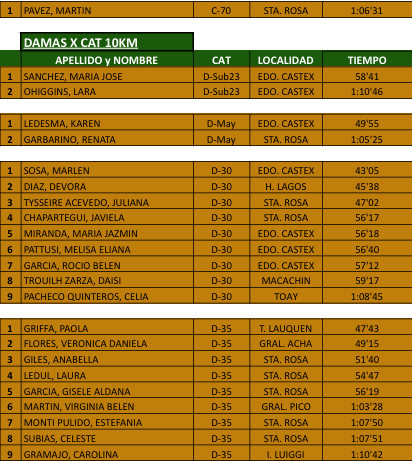 | 1 | PAVEZ, MARTIN | C-70 | STA. ROSA | 1:06'31 |
|---|---|---|---|---|

DAMAS X CAT 10KM

| | APELLIDO y NOMBRE | CAT | LOCALIDAD | TIEMPO |
|---|---|---|---|---|
| 1 | SANCHEZ, MARIA JOSE | D-Sub23 | EDO. CASTEX | 58'41 |
| 2 | OHIGGINS, LARA | D-Sub23 | EDO. CASTEX | 1:10'46 |

| 1 | LEDESMA, KAREN | D-May | EDO. CASTEX | 49'55 |
|---|---|---|---|---|
| 2 | GARBARINO, RENATA | D-May | STA. ROSA | 1:05'25 |

| 1 | SOSA, MARLEN | D-30 | EDO. CASTEX | 43'05 |
|---|---|---|---|---|
| 2 | DIAZ, DEVORA | D-30 | H. LAGOS | 45'38 |
| 3 | TYSSEIRE ACEVEDO, JULIANA | D-30 | STA. ROSA | 47'02 |
| 4 | CHAPARTEGUI, JAVIELA | D-30 | STA. ROSA | 56'17 |
| 5 | MIRANDA, MARIA JAZMIN | D-30 | EDO. CASTEX | 56'18 |
| 6 | PATTUSI, MELISA ELIANA | D-30 | EDO. CASTEX | 56'40 |
| 7 | GARCIA, ROCIO BELEN | D-30 | EDO. CASTEX | 57'12 |
| 8 | TROUILH ZARZA, DAISI | D-30 | MACACHIN | 59'17 |
| 9 | PACHECO QUINTEROS, CELIA | D-30 | TOAY | 1:08'45 |

| 1 | GRIFFA, PAOLA | D-35 | T. LAUQUEN | 47'43 |
|---|---|---|---|---|
| 2 | FLORES, VERONICA DANIELA | D-35 | GRAL. ACHA | 49'15 |
| 3 | GILES, ANABELLA | D-35 | STA. ROSA | 51'40 |
| 4 | LEDUL, LAURA | D-35 | STA. ROSA | 54'47 |
| 5 | GARCIA, GISELE ALDANA | D-35 | STA. ROSA | 56'19 |
| 6 | MARTIN, VIRGINIA BELEN | D-35 | GRAL. PICO | 1:03'28 |
| 7 | MONTI PULIDO, ESTEFANIA | D-35 | STA. ROSA | 1:07'50 |
| 8 | SUBIAS, CELESTE | D-35 | STA. ROSA | 1:07'51 |
| 9 | GRAMAJO, CAROLINA | D-35 | I. LUIGGI | 1:10'42 |